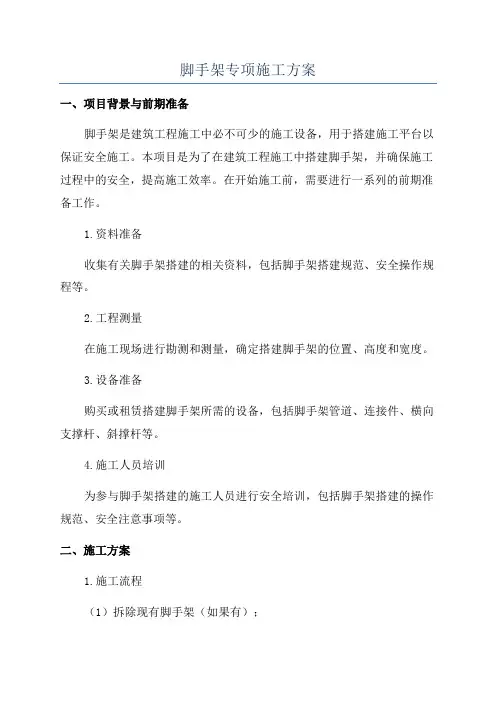 脚手架专项施工方案

一、项目背景与前期准备

脚手架是建筑工程施工中必不可少的施工设备，用于搭建施工平台以保证安全施工。本项目是为了在建筑工程施工中搭建脚手架，并确保施工过程中的安全，提高施工效率。在开始施工前，需要进行一系列的前期准备工作。

1.资料准备

收集有关脚手架搭建的相关资料，包括脚手架搭建规范、安全操作规程等。

2.工程测量

在施工现场进行勘测和测量，确定搭建脚手架的位置、高度和宽度。

3.设备准备

购买或租赁搭建脚手架所需的设备，包括脚手架管道、连接件、横向支撑杆、斜撑杆等。

4.施工人员培训

为参与脚手架搭建的施工人员进行安全培训，包括脚手架搭建的操作规范、安全注意事项等。

二、施工方案

1.施工流程

（1）拆除现有脚手架（如果有）；